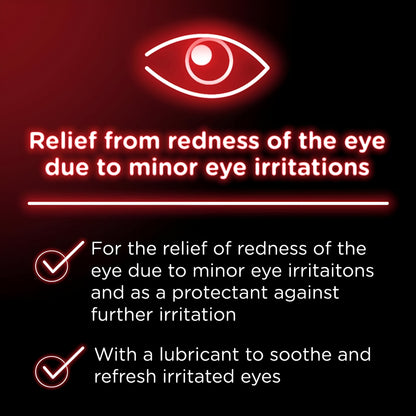 Relief from redness of the eye due to minor eye irritations

For the relief of redness of the eye due to minor eye irritaitons and as a protectant against further irritation

With a lubricant to soothe and refresh irritated eyes